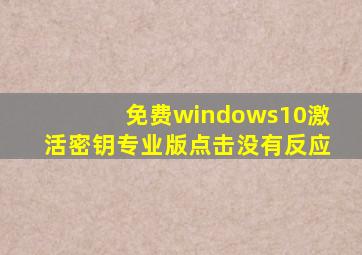 免费windows10激活密钥专业版点击没有反应